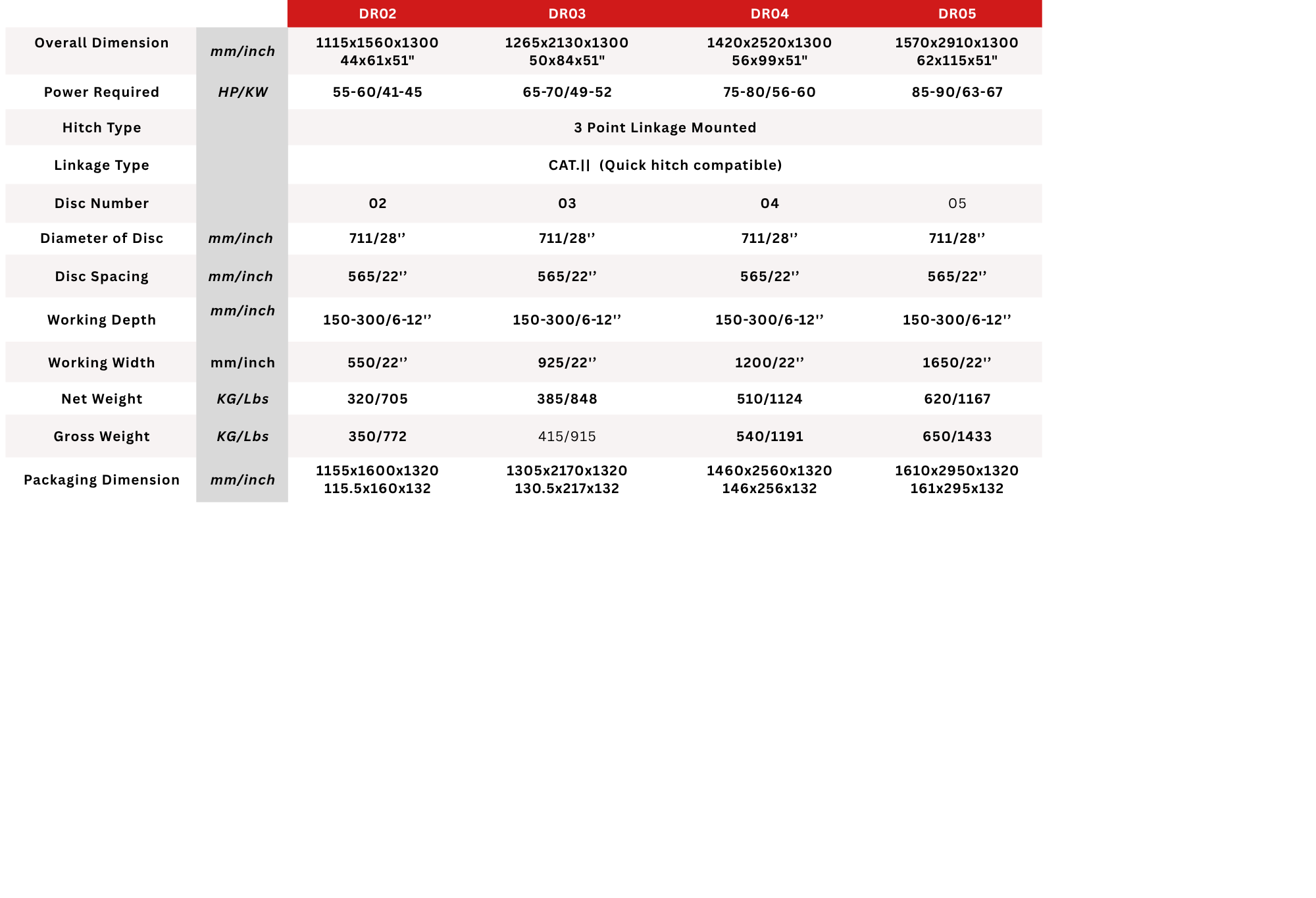 |  |  | DR02 | DR03 | DR04 | DR05 |
|---|---|---|---|---|---|
| Overall Dimension | mm/inch | 1115x1560x1300 44x61x51" | 1265x2130x1300 50x84x51" | 1420x2520x1300 56x99x51" | 1570x2910x1300 62x115x51" |
| Power Required | HP/KW | 55-60/41-45 | 65-70/49-52 | 75-80/56-60 | 85-90/63-67 |
| Hitch Type |  | 3 Point Linkage Mounted |  |  |  |
| Linkage Type |  | CAT.|| (Quick hitch compatible) |  |  |  |
| Disc Number |  | 02 | 03 | 04 | 05 |
| Diameter of Disc | mm/inch | 711/28'' | 711/28'' | 711/28'' | 711/28'' |
| Disc Spacing | mm/inch | 565/22'' | 565/22'' | 565/22'' | 565/22'' |
| Working Depth | mm/inch | 150-300/6-12'' | 150-300/6-12'' | 150-300/6-12'' | 150-300/6-12'' |
| Working Width | mm/inch | 550/22'' | 925/22'' | 1200/22'' | 1650/22'' |
| Net Weight | KG/Lbs | 320/705 | 385/848 | 510/1124 | 620/1167 |
| Gross Weight | KG/Lbs | 350/772 | 415/915 | 540/1191 | 650/1433 |
| Packaging Dimension | mm/inch | 1155x1600x1320 115.5x160x132 | 1305x2170x1320 130.5x217x132 | 1460x2560x1320 146x256x132 | 1610x2950x1320 161x295x132 |